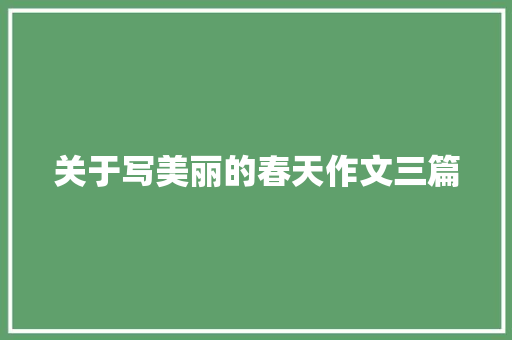 关于写美丽的春天作文三篇